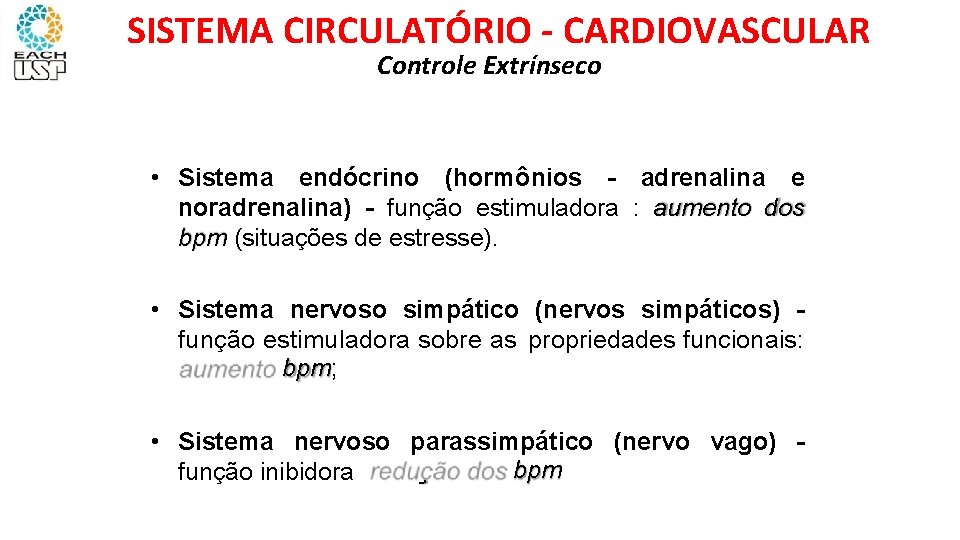 EACH USP

SISTEMA CIRCULATÓRIO - CARDIOVASCULAR

Controle Extrínseco

• Sistema endócrino (hormônios - adrenalina e noradrenalina) - função estimuladora : aumento dos bpm (situações de estresse).

• Sistema nervoso simpático (nervos simpáticos) - função estimuladora sobre as propriedades funcionais: aumento bpm;

• Sistema nervoso parassimpático (nervo vago) - função inibidora redução dos bpm